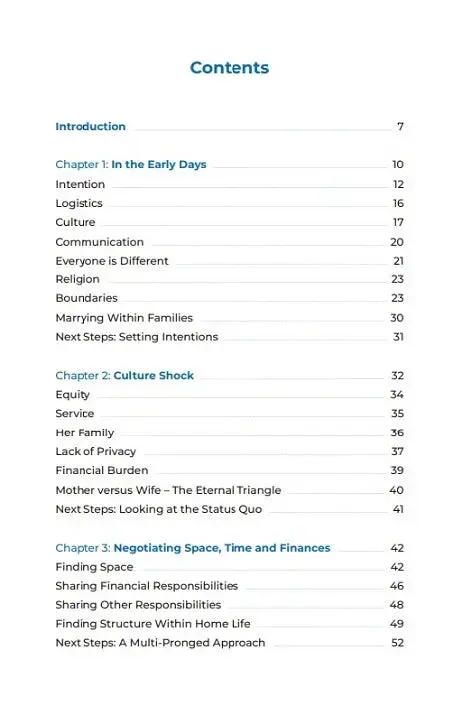 Contents

Introduction 7

Chapter 1: In the Early Days 10
Intention 12
Logistics 16
Culture 17
Communication 20
Everyone is Different 21
Religion 23
Boundaries 23
Marrying Within Families 30
Next Steps: Setting Intentions 31

Chapter 2: Culture Shock 32
Equity 34
Service 35
Her Family 36
Lack of Privacy 37
Financial Burden 39
Mother versus Wife – The Eternal Triangle 40
Next Steps: Looking at the Status Quo 41

Chapter 3: Negotiating Space, Time and Finances 42
Finding Space 42
Sharing Financial Responsibilities 46
Sharing Other Responsibilities 48
Finding Structure Within Home Life 49
Next Steps: A Multi-Pronged Approach 52